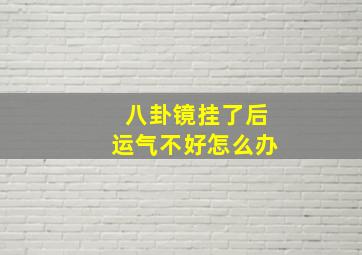 八卦镜挂了后
运气不好怎么办